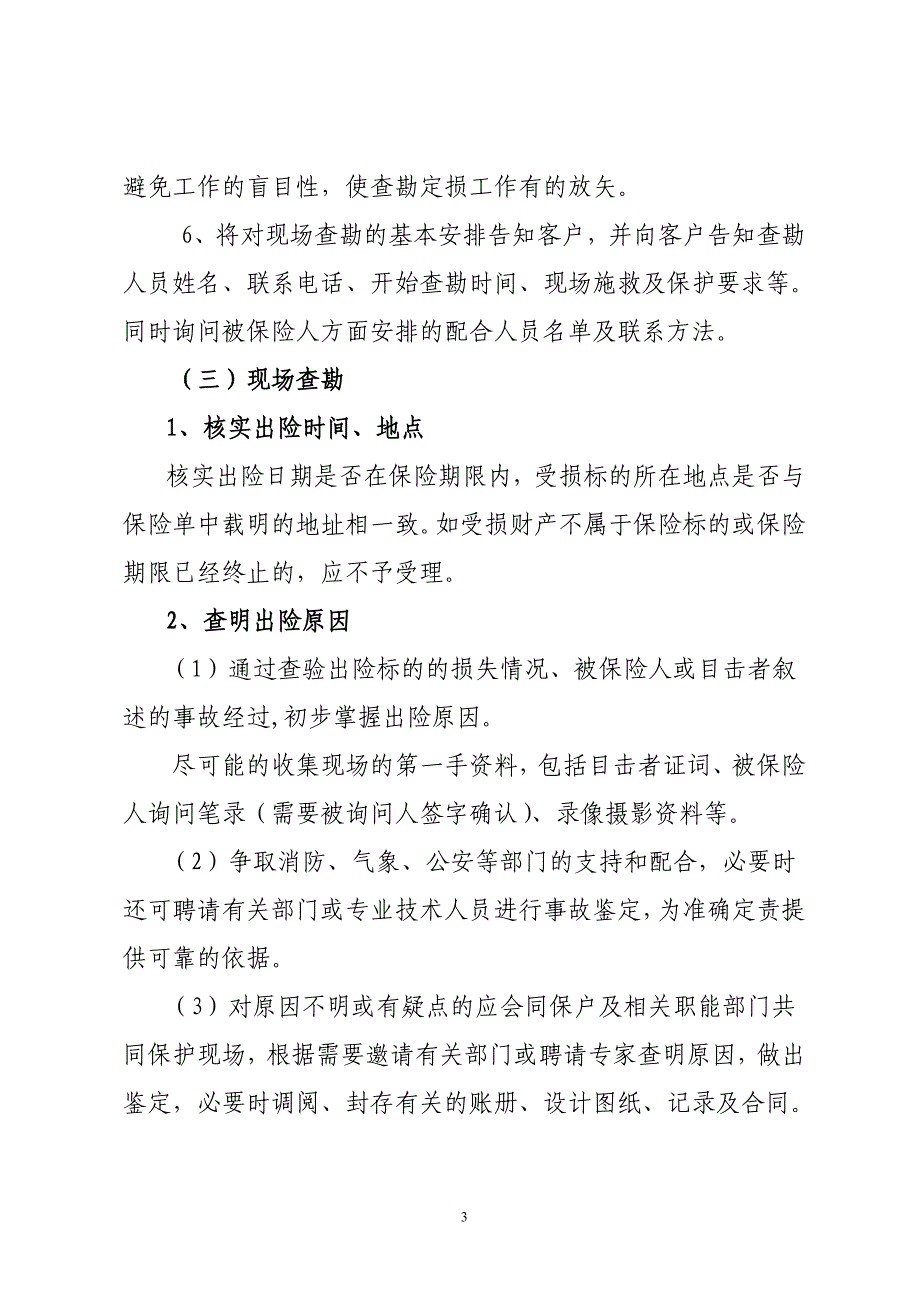 避免工作的盲目性，使查勘定损工作有的放矢。

6、将对现场查勘的基本安排告知客户，并向客户告知查勘人员姓名、联系电话、开始查勘时间、现场施救及保护要求等。同时询问被保险人方面安排的配合人员名单及联系方法。

（三）现场查勘

1、核实出险时间、地点

核实出险日期是否在保险期限内，受损标的所在地点是否与保险单中载明的地址相一致。如受损财产不属于保险标的或保险期限已经终止的，应不予受理。

2、查明出险原因

（1）通过查验出险标的的损失情况、被保险人或目击者叙述的事故经过,初步掌握出险原因。

尽可能的收集现场的第一手资料，包括目击者证词、被保险人询问笔录（需要被询问人签字确认）、录像摄影资料等。

（2）争取消防、气象、公安等部门的支持和配合，必要时还可聘请有关部门或专业技术人员进行事故鉴定，为准确定责提供可靠的依据。

（3）对原因不明或有疑点的应会同保户及相关职能部门共同保护现场，根据需要邀请有关部门或聘请专家查明原因，做出鉴定，必要时调阅、封存有关的账册、设计图纸、记录及合同。

3